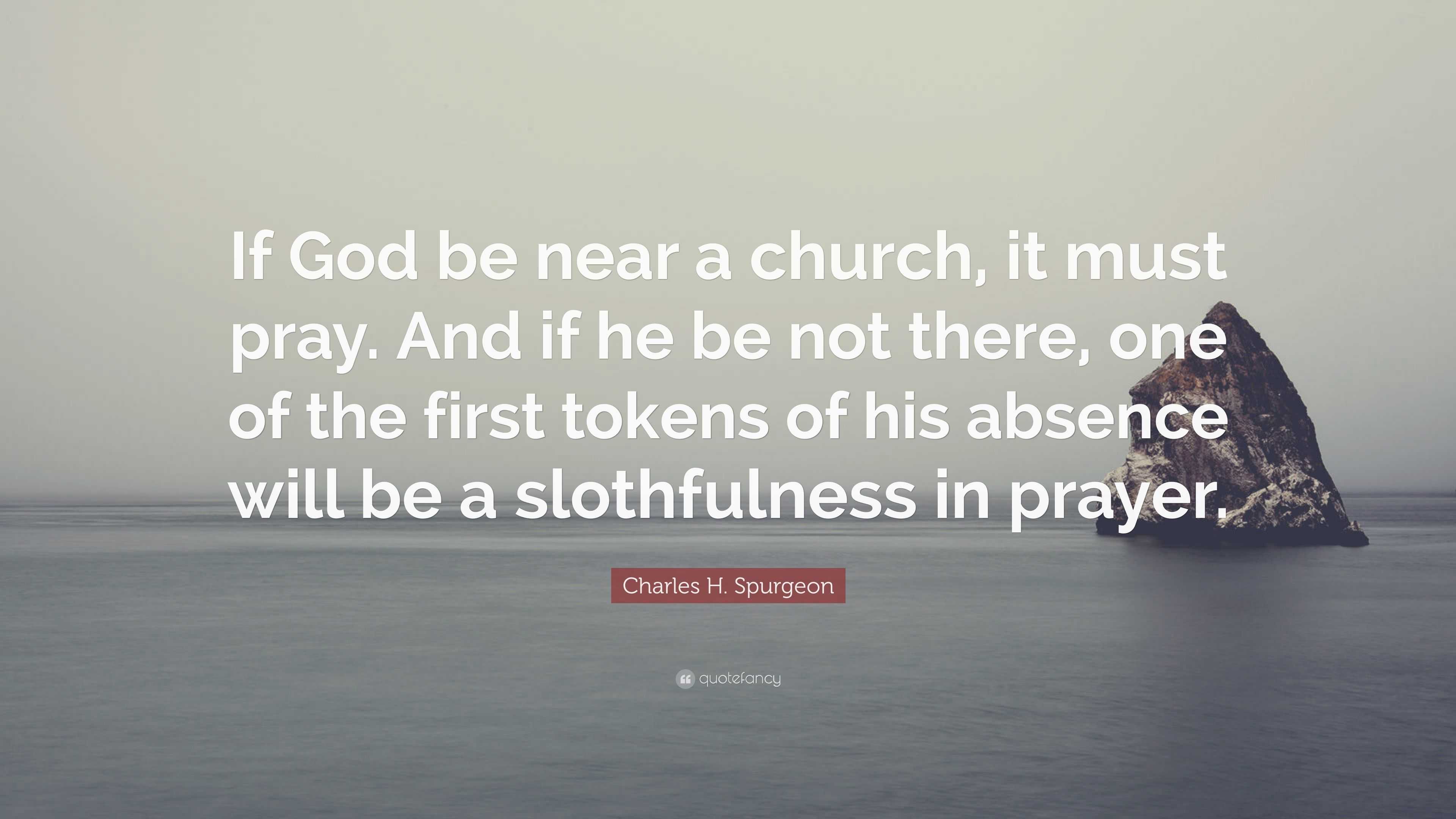 If God be near a church, it must pray. And if he be not there, one of the first tokens of his absence will be a slothfulness in prayer.

Charles H. Spurgeon

quotefancy